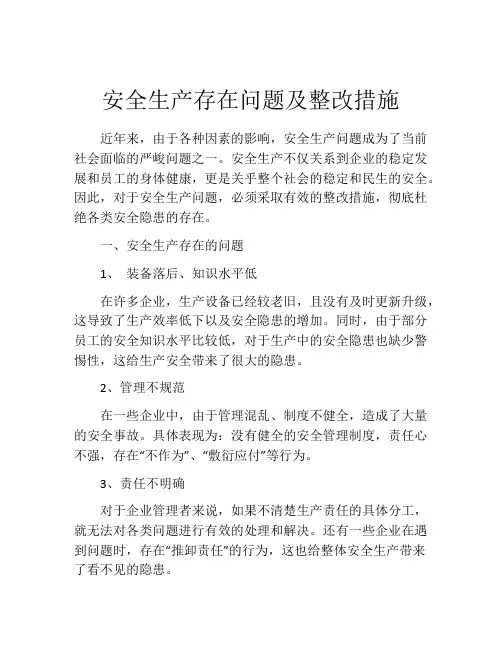 安全生产存在问题及整改措施

近年来，由于各种因素的影响，安全生产问题成为了当前社会面临的严峻问题之一。安全生产不仅关系到企业的稳定发展和员工的身体健康，更是关乎整个社会的稳定和民生的安全。因此，对于安全生产问题，必须采取有效的整改措施，彻底杜绝各类安全隐患的存在。

一、安全生产存在的问题

1、 装备落后、知识水平低

在许多企业，生产设备已经较老旧，且没有及时更新升级，这导致了生产效率低下以及安全隐患的增加。同时，由于部分员工的安全知识水平比较低，对于生产中的安全隐患也缺少警惕性，这给生产安全带来了很大的隐患。

2、管理不规范

在一些企业中，由于管理混乱、制度不健全，造成了大量的安全事故。具体表现为：没有健全的安全管理制度，责任心不强，存在“不作为”、“敷衍应付”等行为。

3、责任不明确

对于企业管理者来说，如果不清楚生产责任的具体分工，就无法对各类问题进行有效的处理和解决。还有一些企业在遇到问题时，存在“推卸责任”的行为，这也给整体安全生产带来了看不见的隐患。